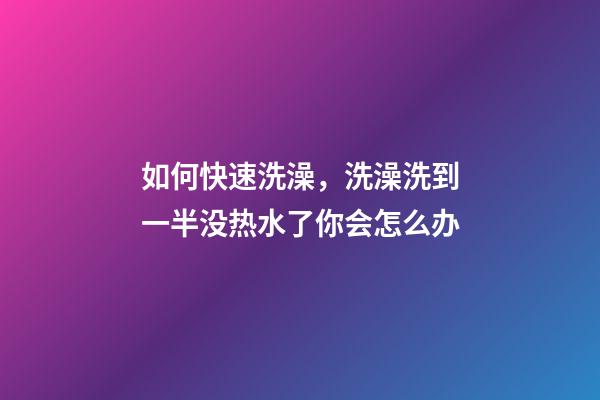 如何快速洗澡，洗澡洗到一半没热水了你会怎么办